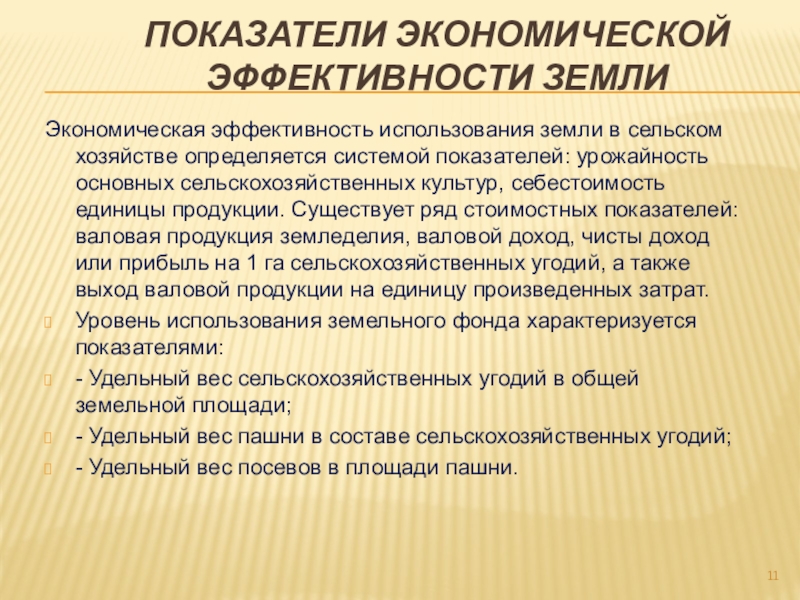 ПОКАЗАТЕЛИ ЭКОНОМИЧЕСКОЙ ЭФФЕКТИВНОСТИ ЗЕМЛИ

Экономическая эффективность использования земли в сельском хозяйстве определяется системой показателей: урожайность основных сельскохозяйственных культур, себестоимость единицы продукции. Существует ряд стоимостных показателей: валовая продукция земледелия, валовой доход, чисты доход или прибыль на 1 га сельскохозяйственных угодий, а также выход валовой продукции на единицу произведенных затрат.

Уровень использования земельного фонда характеризуется показателями:

- Удельный вес сельскохозяйственных угодий в общей земельной площади;

- Удельный вес пашни в составе сельскохозяйственных угодий;

- Удельный вес посевов в площади пашни.

11